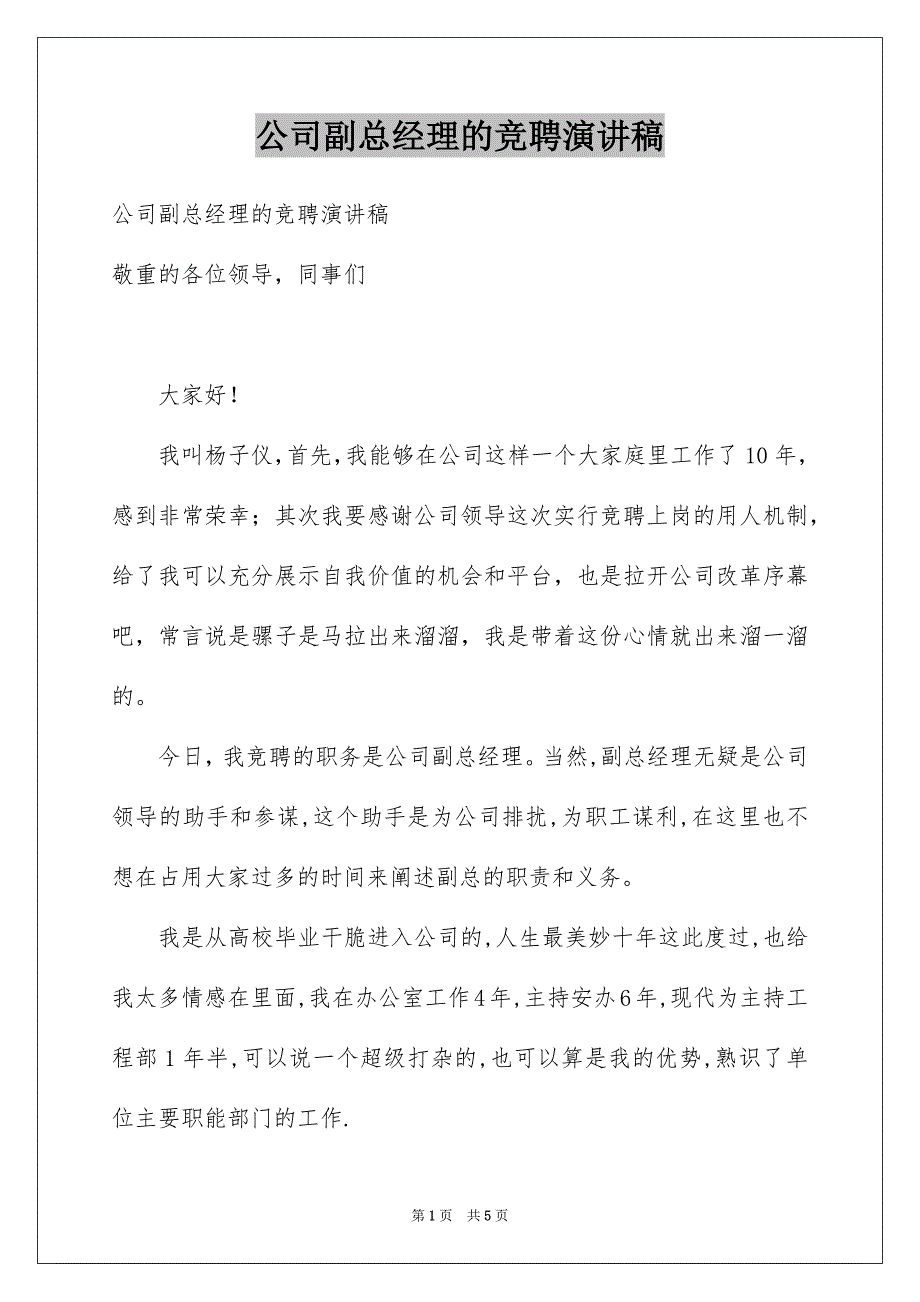 公司副总经理的竞聘演讲稿

公司副总经理的竞聘演讲稿

敬重的各位领导，同事们

大家好！

我叫杨子仪，首先，我能够在公司这样一个大家庭里工作了10年，感到非常荣幸；其次我要感谢公司领导这次实行竞聘上岗的用人机制，给了我可以充分展示自我价值的机会和平台，也是拉开公司改革序幕吧，常言说是骡子是马拉出来溜溜，我是带着这份心情就出来溜一溜的。

今日，我竞聘的职务是公司副总经理。当然，副总经理无疑是公司领导的助手和参谋，这个助手是为公司排扰，为职工谋利，在这里也不想在占用大家过多的时间来阐述副总的职责和义务。

我是从高校毕业干脆进入公司的，人生最美妙十年这此度过，也给我太多情感在里面，我在办公室工作4年，主持安办6年，现代为主持工程部1年半，可以说一个超级打杂的，也可以算是我的优势，熟识了单位主要职能部门的工作.

第1页 共5页